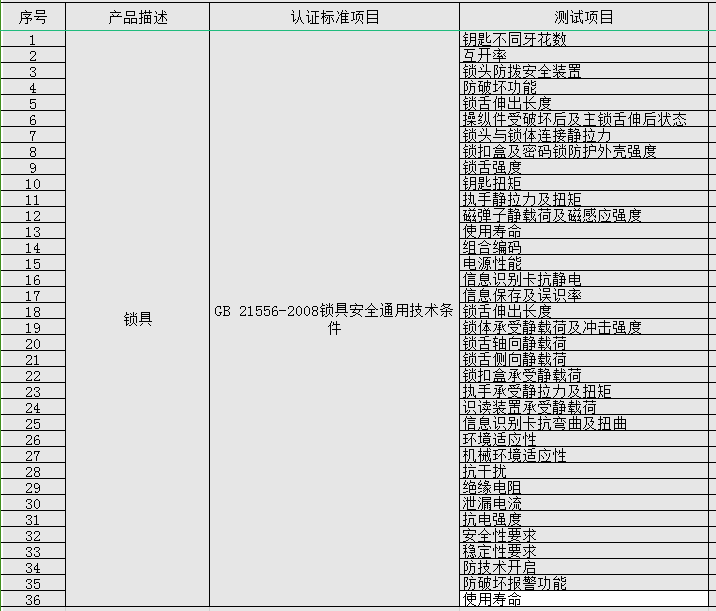 | 序号 | 产品描述 | 认证标准项目 | 测试项目 |
|---|---|---|---|
| 1 | 锁具 | GB 21556-2008锁具安全通用技术条件 | 钥匙不同牙花数 |
| 2 | | | 互开率 |
| 3 | | | 锁头防拨安全装置 |
| 4 | | | 防破坏功能 |
| 5 | | | 锁舌伸出长度 |
| 6 | | | 操纵件受破坏后及主锁舌伸后状态 |
| 7 | | | 锁头与锁体连接静拉力 |
| 8 | | | 锁扣盒及密码锁防护外壳强度 |
| 9 | | | 锁舌强度 |
| 10 | | | 钥匙扭矩 |
| 11 | | | 执手静拉力及扭矩 |
| 12 | | | 磁弹子静载荷及磁感应强度 |
| 13 | | | 使用寿命 |
| 14 | | | 组合编码 |
| 15 | | | 电源性能 |
| 16 | | | 信息识别卡抗静电 |
| 17 | | | 信息保存及误识率 |
| 18 | | | 锁舌伸出长度 |
| 19 | | | 锁体承受静载荷及冲击强度 |
| 20 | | | 锁舌轴向静载荷 |
| 21 | | | 锁舌侧向静载荷 |
| 22 | | | 锁扣盒承受静载荷 |
| 23 | | | 执手承受静拉力及扭矩 |
| 24 | | | 识读装置承受静载荷 |
| 25 | | | 信息识别卡抗弯曲及扭曲 |
| 26 | | | 环境适应性 |
| 27 | | | 机械环境适应性 |
| 28 | | | 抗干扰 |
| 29 | | | 绝缘电阻 |
| 30 | | | 泄漏电流 |
| 31 | | | 抗电强度 |
| 32 | | | 安全性要求 |
| 33 | | | 稳定性要求 |
| 34 | | | 防技术开启 |
| 35 | | | 防破坏报警功能 |
| 36 | | | 使用寿命 |